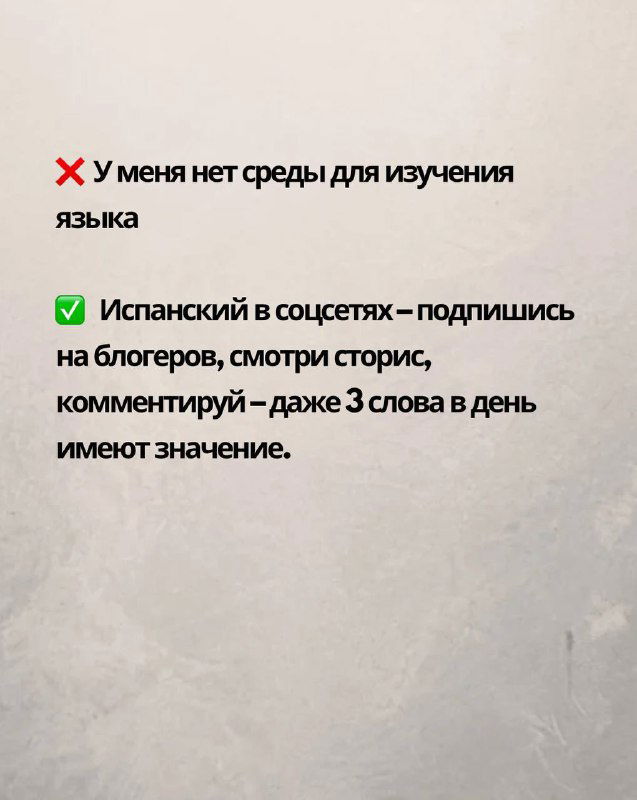 ❌ У меня нет среды для изучения языка

✅ Испанский в соцсетях – подпишись на блогеров, смотри сторис, комментируй – даже 3 слова в день имеют значение.